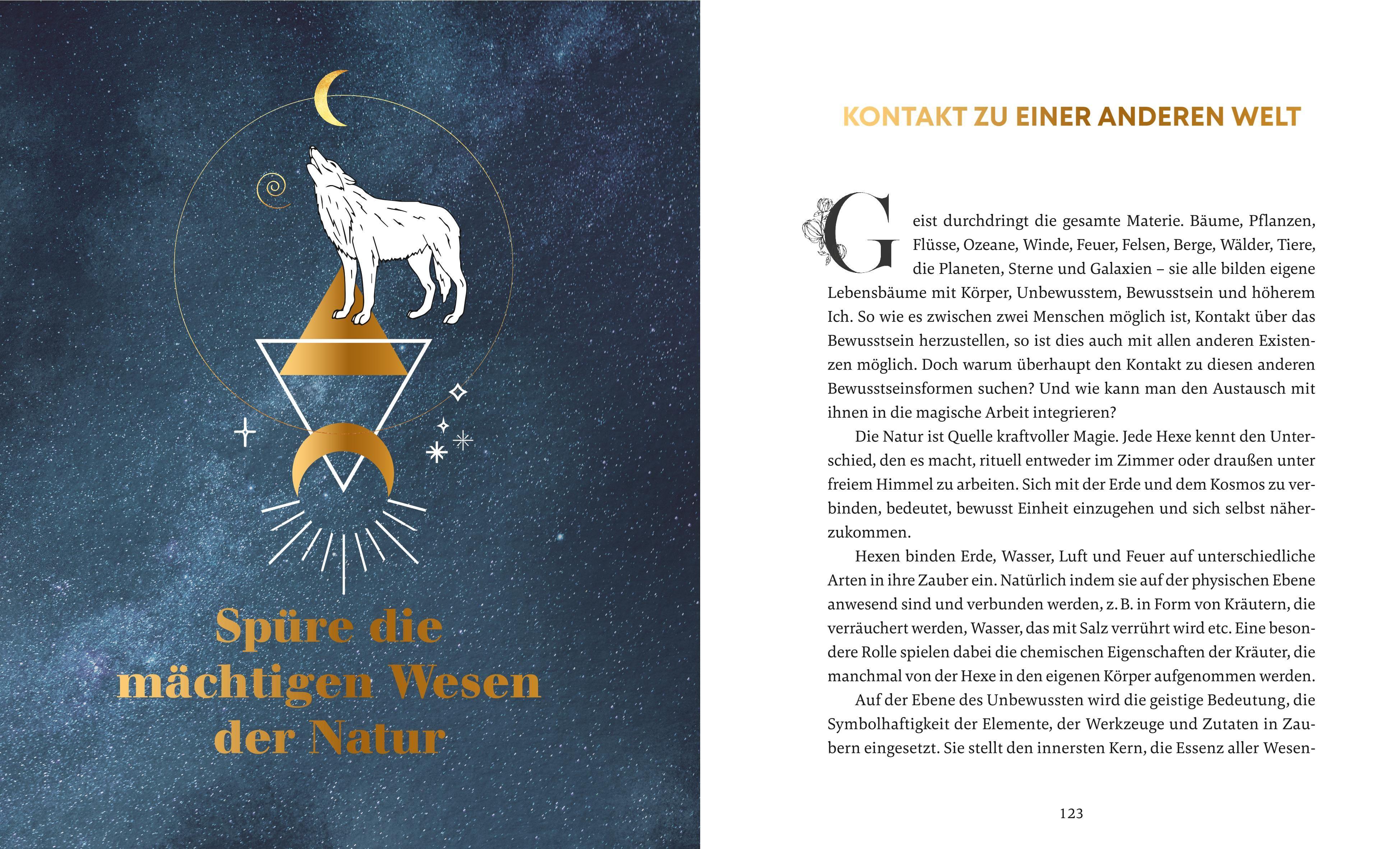 Spüre die mächtigen Wesen der Natur

KONTAKT ZU EINER ANDEREN WELT

Geist durchdringt die gesamte Materie. Bäume, Pflanzen, Flüsse, Ozeane, Winde, Feuer, Felsen, Berge, Wälder, Tiere, die Planeten, Sterne und Galaxien – sie alle bilden eigene Lebensbäume mit Körper, Unbewusstem, Bewusstsein und höherem Ich. So wie es zwischen zwei Menschen möglich ist, Kontakt über das Bewusstsein herzustellen, so ist dies auch mit allen anderen Existenzen möglich. Doch warum überhaupt den Kontakt zu diesen anderen Bewusstseinsformen suchen? Und wie kann man den Austausch mit ihnen in die magische Arbeit integrieren?

Die Natur ist Quelle kraftvoller Magie. Jede Hexe kennt den Unterschied, den es macht, rituell entweder im Zimmer oder draußen unter freiem Himmel zu arbeiten. Sich mit der Erde und dem Kosmos zu verbinden, bedeutet, bewusst Einheit einzugehen und sich selbst näherzukommen.

Hexen binden Erde, Wasser, Luft und Feuer auf unterschiedliche Arten in ihre Zauber ein. Natürlich indem sie auf der physischen Ebene anwesend sind und verbunden werden, z. B. in Form von Kräutern, die verräuchert werden, Wasser, das mit Salz verrührt wird etc. Eine besondere Rolle spielen dabei die chemischen Eigenschaften der Kräuter, die manchmal von der Hexe in den eigenen Körper aufgenommen werden.

Auf der Ebene des Unbewussten wird die geistige Bedeutung, die Symbolhaftigkeit der Elemente, der Werkzeuge und Zutaten in Zaubern eingesetzt. Sie stellt den innersten Kern, die Essenz aller Wesen-

123